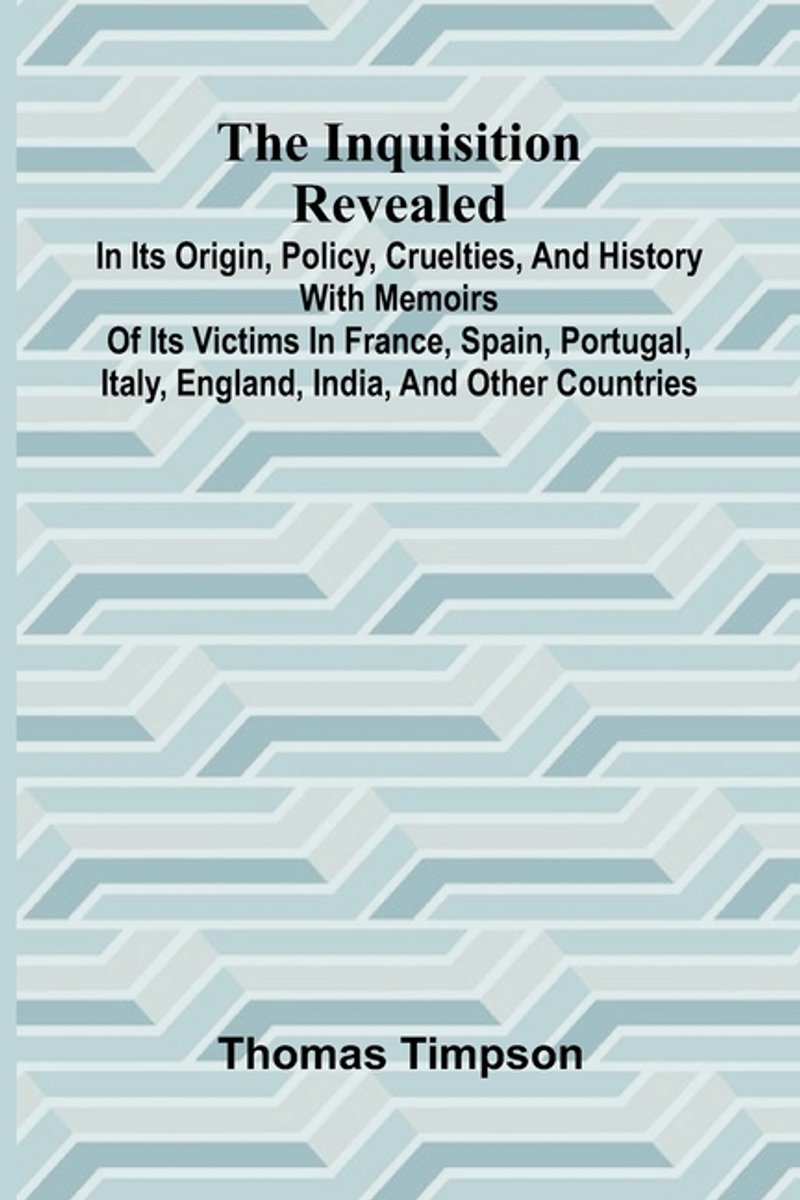 The Inquisition Revealed

In Its Origin, Policy, Cruelties, And History With Memoirs Of Its Victims In France, Spain, Portugal, Italy, England, India, And Other Countries

Thomas Timpson